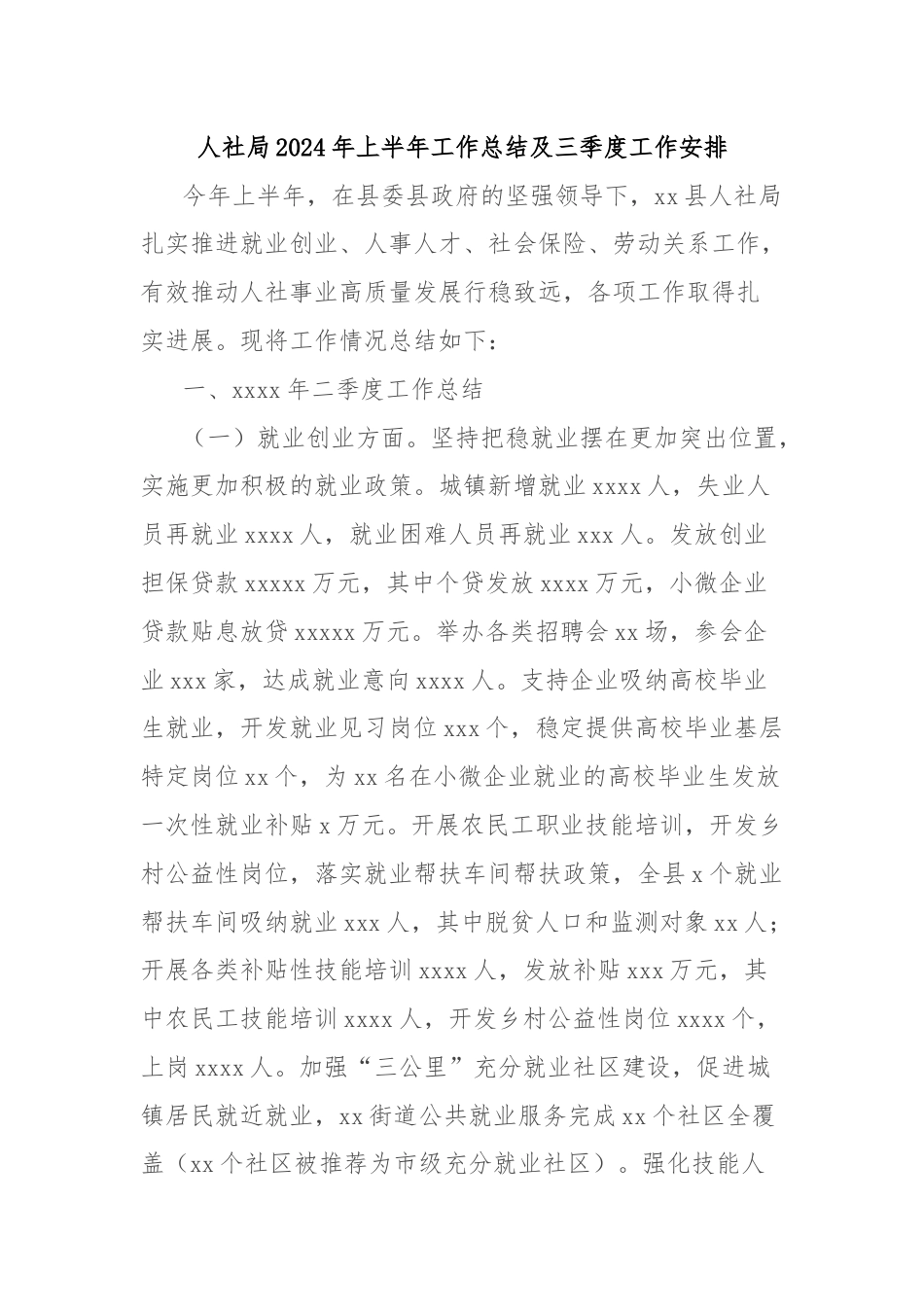 人社局2024年上半年工作总结及三季度工作安排

今年上半年，在县委县政府的坚强领导下，xx县人社局扎实推进就业创业、人事人才、社会保险、劳动关系工作，有效推动人社事业高质量发展行稳致远，各项工作取得扎实进展。现将工作情况总结如下：

一、xxxx年二季度工作总结

（一）就业创业方面。坚持把稳就业摆在更加突出位置，实施更加积极的就业政策。城镇新增就业xxxx人，失业人员再就业xxxx人，就业困难人员再就业xxx人。发放创业担保贷款xxxxx万元，其中个贷发放xxxx万元，小微企业贷款贴息放贷xxxxx万元。举办各类招聘会xx场，参会企业xxx家，达成就业意向xxxx人。支持企业吸纳高校毕业生就业，开发就业见习岗位xxx个，稳定提供高校毕业基层特定岗位xx个，为xx名在小微企业就业的高校毕业生发放一次性就业补贴x万元。开展农民工职业技能培训，开发乡村公益性岗位，落实就业帮扶车间帮扶政策，全县x个就业帮扶车间吸纳就业xxx人，其中脱贫人口和监测对象xx人；开展各类补贴性技能培训xxxx人，发放补贴xxx万元，其中农民工技能培训xxxx人，开发乡村公益性岗位xxxx个，上岗xxxx人。加强“三公里”充分就业社区建设，促进城镇居民就近就业，xx街道公共就业服务完成xx个社区全覆盖（xx个社区被推荐为市级充分就业社区）。强化技能人